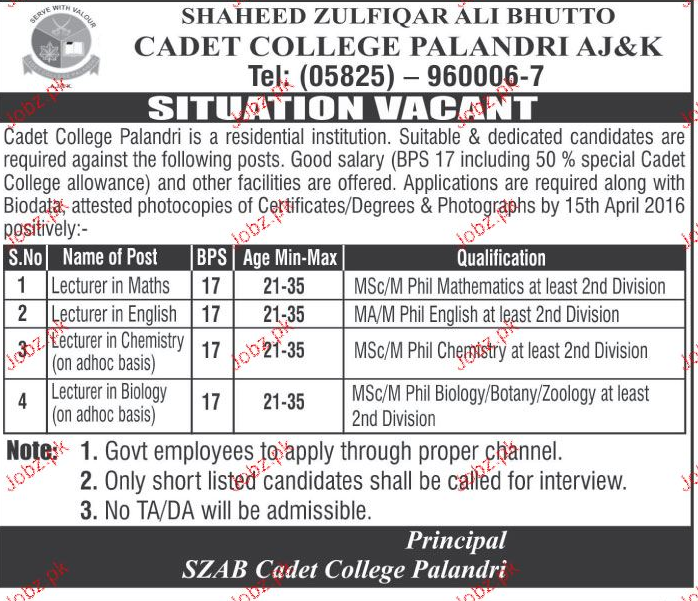 SERVE WITH VALOUR

SHAHEED ZULFIQAR ALI BHUTTO
CADET COLLEGE PALANDRI AJ&K
Tel: (05825) – 960006-7

SITUATION VACANT

Cadet College Palandri is a residential institution. Suitable & dedicated candidates are required against the following posts. Good salary (BPS 17 including 50 % special Cadet College allowance) and other facilities are offered. Applications are required along with Biodata, attested photocopies of Certificates/Degrees & Photographs by 15th April 2016 positively:-

| S.No | Name of Post | BPS | Age Min-Max | Qualification |
|---|---|---|---|---|
| 1 | Lecturer in Maths | 17 | 21-35 | MSc/M Phil Mathematics at least 2nd Division |
| 2 | Lecturer in English | 17 | 21-35 | MA/M Phil English at least 2nd Division |
| 3 | Lecturer in Chemistry (on adhoc basis) | 17 | 21-35 | MSc/M Phil Chemistry at least 2nd Division |
| 4 | Lecturer in Biology (on adhoc basis) | 17 | 21-35 | MSc/M Phil Biology/Botany/Zoology at least 2nd Division |

Note: 1. Govt employees to apply through proper channel.
2. Only short listed candidates shall be called for interview.
3. No TA/DA will be admissible.

Principal
SZAB Cadet College Palandri

Jobz.pk